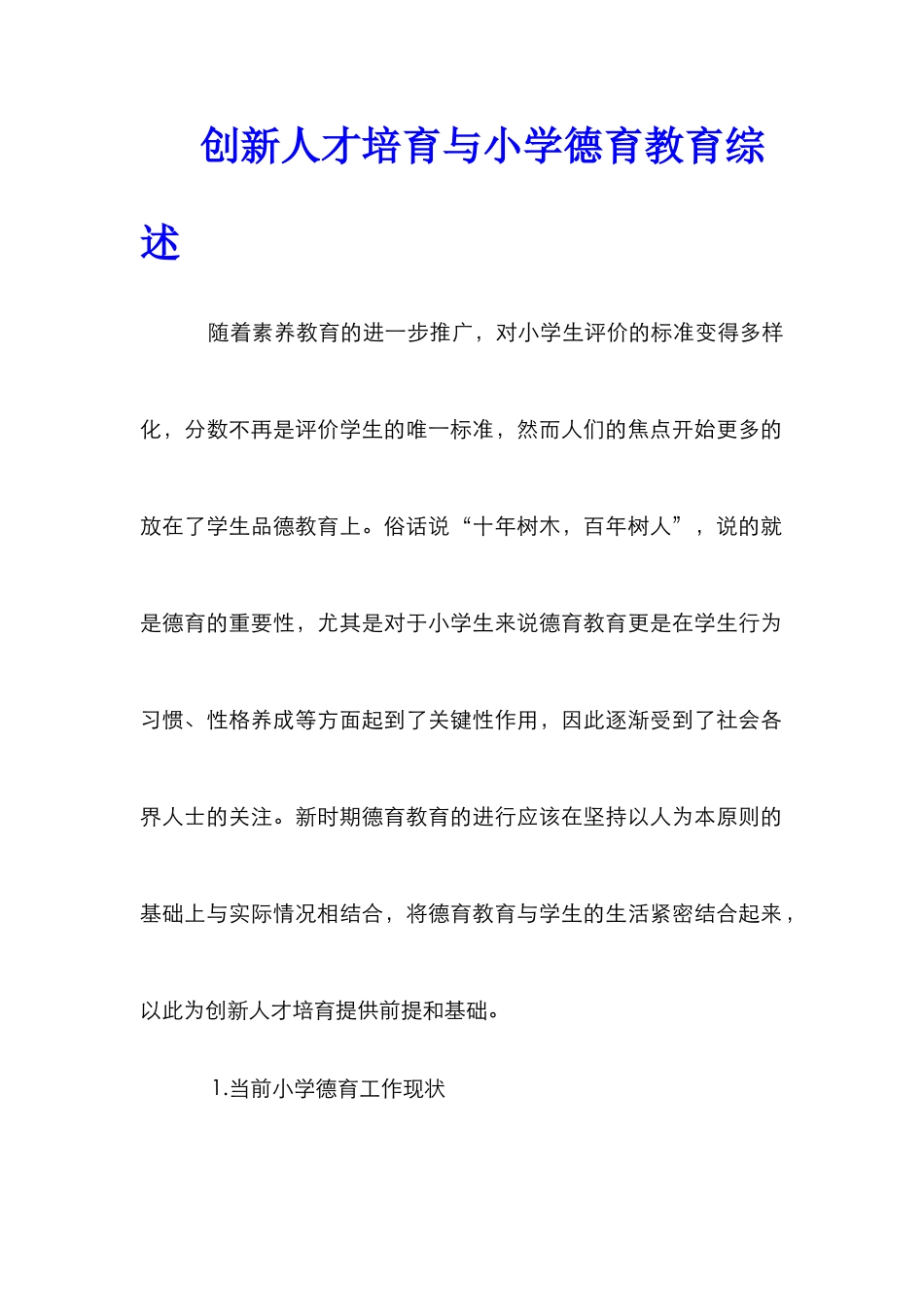 创新人才培育与小学德育教育综述

随着素养教育的进一步推广，对小学生评价的标准变得多样化，分数不再是评价学生的唯一标准，然而人们的焦点开始更多的放在了学生品德教育上。俗话说“十年树木，百年树人”，说的就是德育的重要性，尤其是对于小学生来说德育教育更是在学生行为习惯、性格养成等方面起到了关键性作用，因此逐渐受到了社会各界人士的关注。新时期德育教育的进行应该在坚持以人为本原则的基础上与实际情况相结合，将德育教育与学生的生活紧密结合起来，以此为创新人才培育提供前提和基础。

1.当前小学德育工作现状